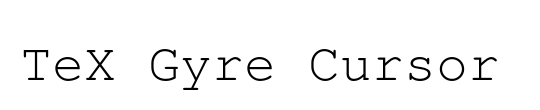 TeX Gyre Cursor